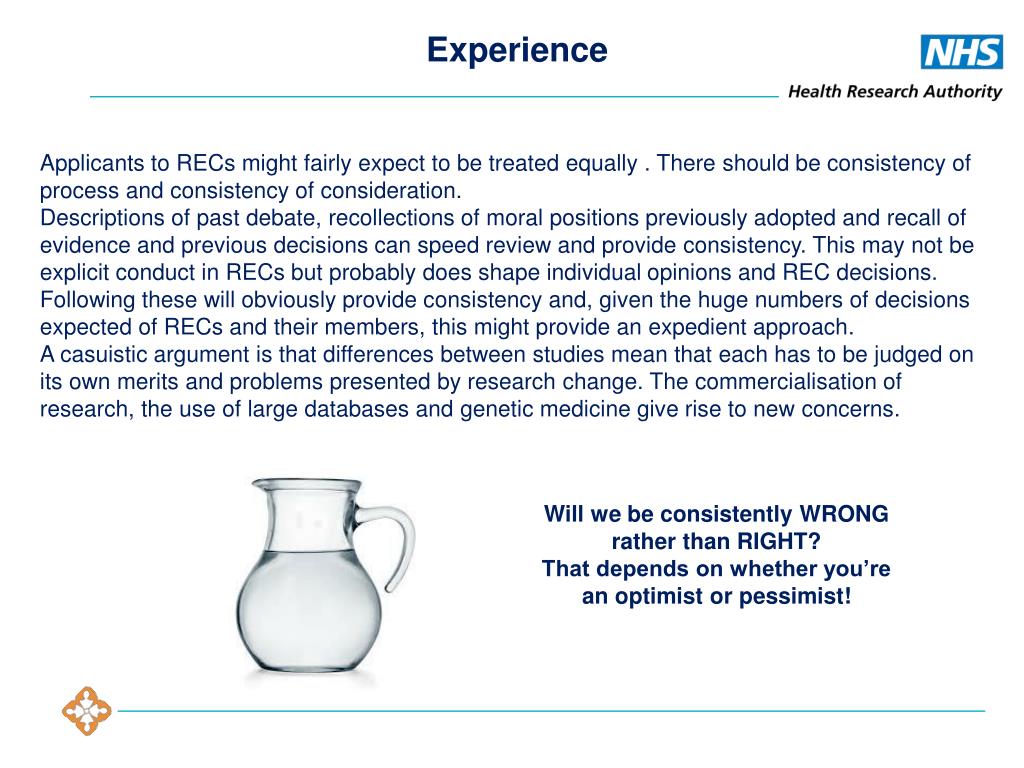 Experience

NHS
Health Research Authority

Applicants to RECs might fairly expect to be treated equally . There should be consistency of process and consistency of consideration.
Descriptions of past debate, recollections of moral positions previously adopted and recall of evidence and previous decisions can speed review and provide consistency. This may not be explicit conduct in RECs but probably does shape individual opinions and REC decisions. Following these will obviously provide consistency and, given the huge numbers of decisions expected of RECs and their members, this might provide an expedient approach.
A casuistic argument is that differences between studies mean that each has to be judged on its own merits and problems presented by research change. The commercialisation of research, the use of large databases and genetic medicine give rise to new concerns.

Will we be consistently WRONG rather than RIGHT?
That depends on whether you're an optimist or pessimist!